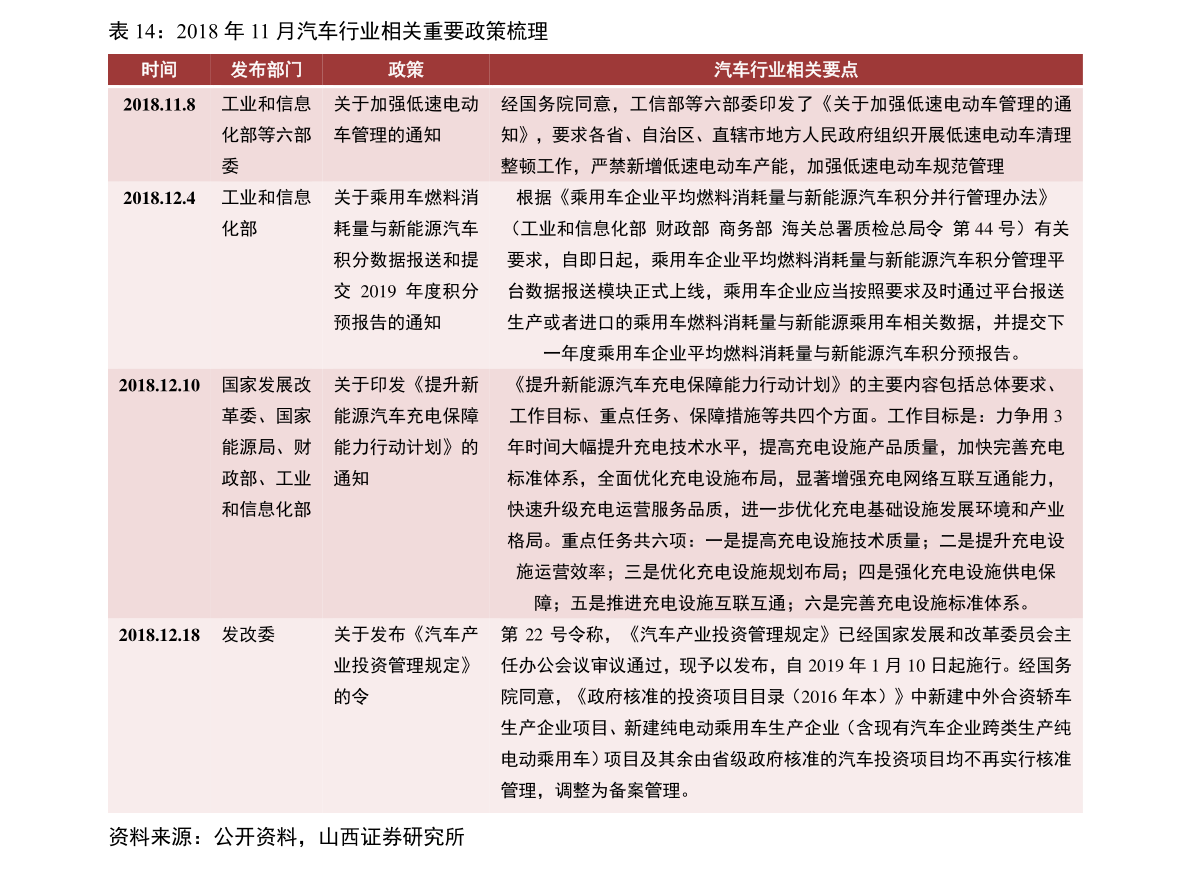 表 14：2018 年 11 月汽车行业相关重要政策梳理

| 时间 | 发布部门 | 政策 | 汽车行业相关要点 |
|---|---|---|---|
| 2018.11.8 | 工业和信息化部等六部委 | 关于加强低速电动车管理的通知 | 经国务院同意，工信部等六部委印发了《关于加强低速电动车管理的通知》，要求各省、自治区、直辖市地方人民政府组织开展低速电动车清理整顿工作，严禁新增低速电动车产能，加强低速电动车规范管理 |
| 2018.12.4 | 工业和信息化部 | 关于乘用车燃料消耗量与新能源汽车积分数据报送和提交 2019 年度积分预报告的通知 | 根据《乘用车企业平均燃料消耗量与新能源汽车积分并行管理办法》（工业和信息化部 财政部 商务部 海关总署质检总局令 第 44 号）有关要求，自即日起，乘用车企业平均燃料消耗量与新能源汽车积分管理平台数据报送模块正式上线，乘用车企业应当按照要求及时通过平台报送生产或者进口的乘用车燃料消耗量与新能源乘用车相关数据，并提交下一年度乘用车企业平均燃料消耗量与新能源汽车积分预报告。 |
| 2018.12.10 | 国家发展改革委、国家能源局、财政部、工业和信息化部 | 关于印发《提升新能源汽车充电保障能力行动计划》的通知 | 《提升新能源汽车充电保障能力行动计划》的主要内容包括总体要求、工作目标、重点任务、保障措施等共四个方面。工作目标是：力争用 3 年时间大幅提升充电技术水平，提高充电设施产品质量，加快完善充电标准体系，全面优化充电设施布局，显著增强充电网络互联互通能力，快速升级充电运营服务品质，进一步优化充电基础设施发展环境和产业格局。重点任务共六项：一是提高充电设施技术质量；二是提升充电设施运营效率；三是优化充电设施规划布局；四是强化充电设施供电保障；五是推进充电设施互联互通；六是完善充电设施标准体系。 |
| 2018.12.18 | 发改委 | 关于发布《汽车产业投资管理规定》的令 | 第 22 号令称，《汽车产业投资管理规定》已经国家发展和改革委员会主任办公会议审议通过，现予以发布，自 2019 年 1 月 10 日起施行。经国务院同意，《政府核准的投资项目目录（2016 年本）》中新建中外合资轿车生产企业项目、新建纯电动乘用车生产企业（含现有汽车企业跨类生产纯电动乘用车）项目及其余由省级政府核准的汽车投资项目均不再实行核准管理，调整为备案管理。 |

资料来源：公开资料，山西证券研究所